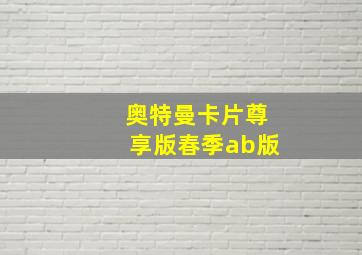 奥特曼卡片尊享版春季ab版